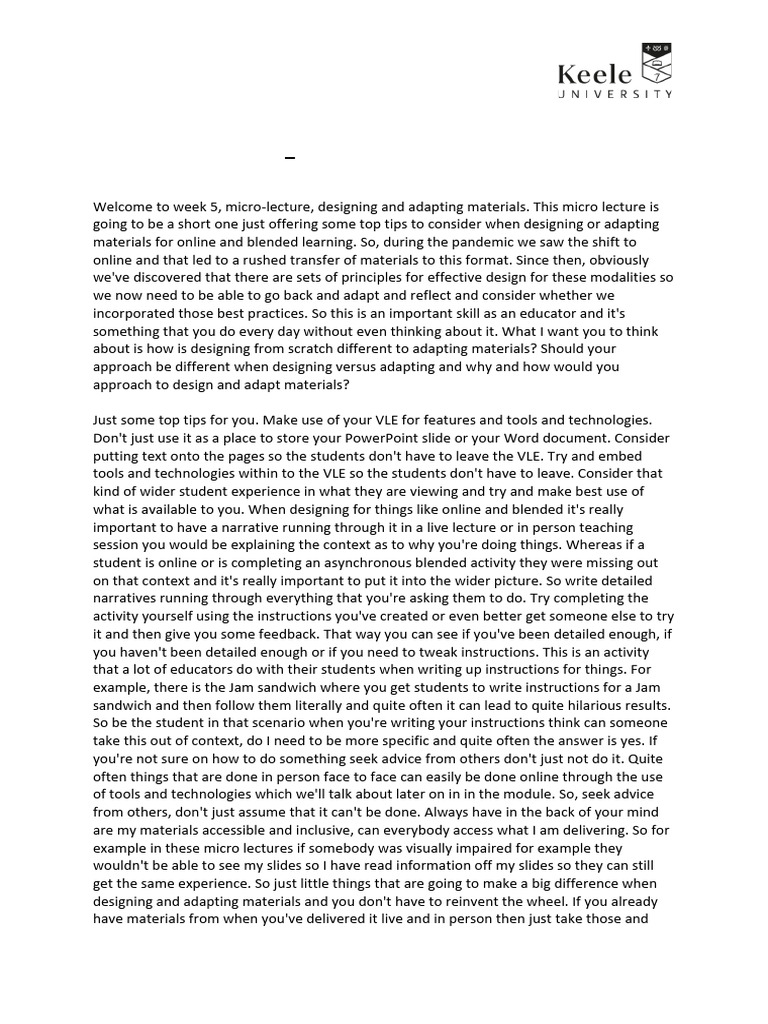 Keele
UNIVERSITY

Welcome to week 5, micro-lecture, designing and adapting materials. This micro lecture is going to be a short one just offering some top tips to consider when designing or adapting materials for online and blended learning. So, during the pandemic we saw the shift to online and that led to a rushed transfer of materials to this format. Since then, obviously we've discovered that there are sets of principles for effective design for these modalities so we now need to be able to go back and adapt and reflect and consider whether we incorporated those best practices. So this is an important skill as an educator and it's something that you do every day without even thinking about it. What I want you to think about is how is designing from scratch different to adapting materials? Should your approach be different when designing versus adapting and why and how would you approach to design and adapt materials?

Just some top tips for you. Make use of your VLE for features and tools and technologies. Don't just use it as a place to store your PowerPoint slide or your Word document. Consider putting text onto the pages so the students don't have to leave the VLE. Try and embed tools and technologies within to the VLE so the students don't have to leave. Consider that kind of wider student experience in what they are viewing and try and make best use of what is available to you. When designing for things like online and blended it's really important to have a narrative running through it in a live lecture or in person teaching session you would be explaining the context as to why you're doing things. Whereas if a student is online or is completing an asynchronous blended activity they were missing out on that context and it's really important to put it into the wider picture. So write detailed narratives running through everything that you're asking them to do. Try completing the activity yourself using the instructions you've created or even better get someone else to try it and then give you some feedback. That way you can see if you've been detailed enough, if you haven't been detailed enough or if you need to tweak instructions. This is an activity that a lot of educators do with their students when writing up instructions for things. For example, there is the Jam sandwich where you get students to write instructions for a Jam sandwich and then follow them literally and quite often it can lead to quite hilarious results. So be the student in that scenario when you're writing your instructions think can someone take this out of context, do I need to be more specific and quite often the answer is yes. If you're not sure on how to do something seek advice from others don't just not do it. Quite often things that are done in person face to face can easily be done online through the use of tools and technologies which we'll talk about later on in in the module. So, seek advice from others, don't just assume that it can't be done. Always have in the back of your mind are my materials accessible and inclusive, can everybody access what I am delivering. So for example in these micro lectures if somebody was visually impaired for example they wouldn't be able to see my slides so I have read information off my slides so they can still get the same experience. So just little things that are going to make a big difference when designing and adapting materials and you don't have to reinvent the wheel. If you already have materials from when you've delivered it live and in person then just take those and